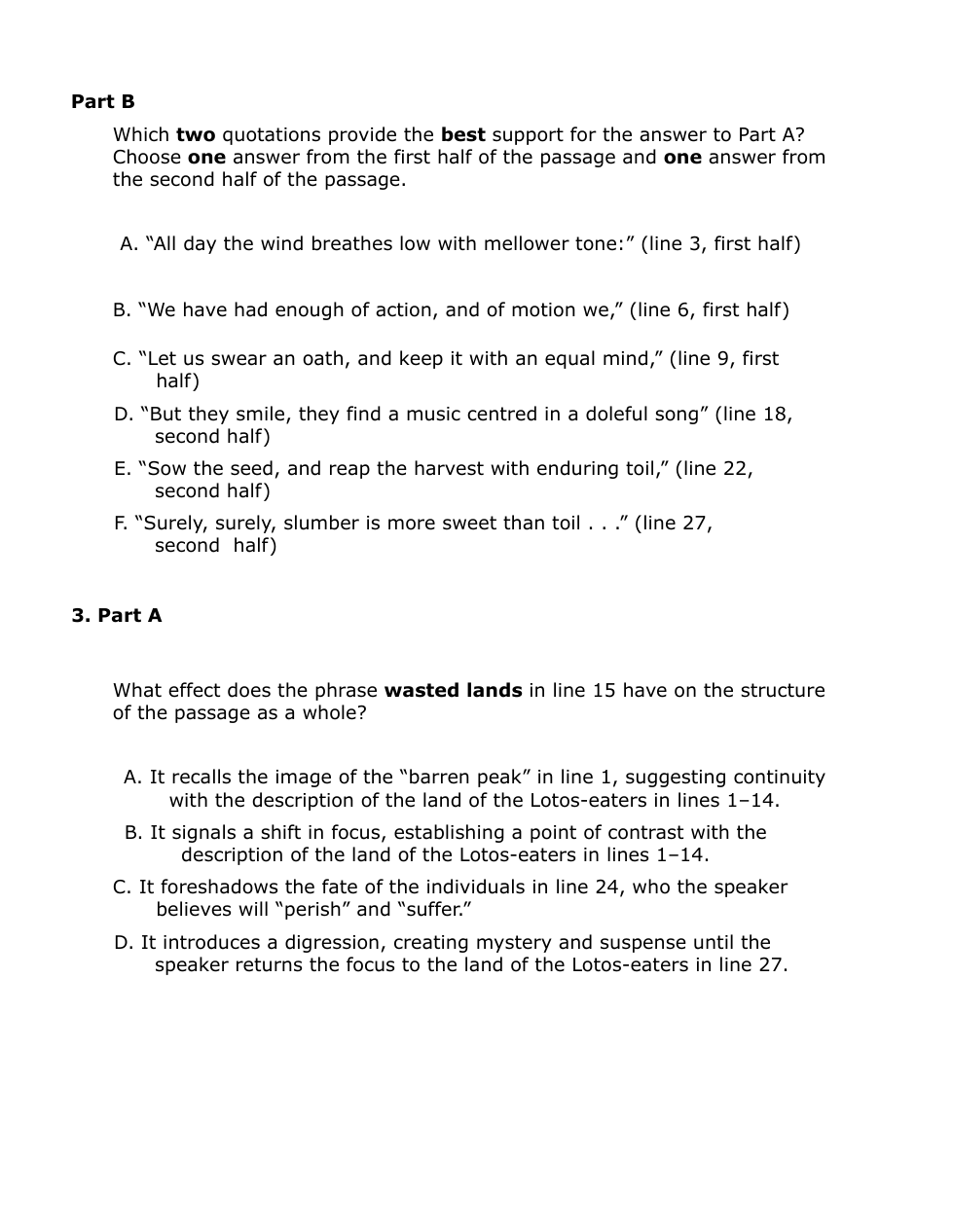 Part B

Which two quotations provide the best support for the answer to Part A? Choose one answer from the first half of the passage and one answer from the second half of the passage.

A. “All day the wind breathes low with mellower tone:” (line 3, first half)

B. “We have had enough of action, and of motion we,” (line 6, first half)

C. “Let us swear an oath, and keep it with an equal mind,” (line 9, first half)

D. “But they smile, they find a music centred in a doleful song” (line 18, second half)

E. “Sow the seed, and reap the harvest with enduring toil,” (line 22, second half)

F. “Surely, surely, slumber is more sweet than toil . . .” (line 27, second half)

3. Part A

What effect does the phrase wasted lands in line 15 have on the structure of the passage as a whole?

A. It recalls the image of the “barren peak” in line 1, suggesting continuity with the description of the land of the Lotos-eaters in lines 1–14.

B. It signals a shift in focus, establishing a point of contrast with the description of the land of the Lotos-eaters in lines 1–14.

C. It foreshadows the fate of the individuals in line 24, who the speaker believes will “perish” and “suffer.”

D. It introduces a digression, creating mystery and suspense until the speaker returns the focus to the land of the Lotos-eaters in line 27.